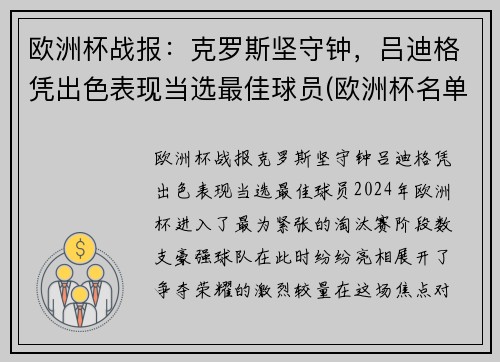 欧洲杯战报：克罗斯坚守钟，吕迪格凭出色表现当选最佳球员(欧洲杯名单

欧洲杯战报克罗斯坚守钟吕迪格凭出色表现当选最佳球员2024年欧洲杯进入了最为紧张的淘汰赛阶段数支豪强球队在此时纷纷亮相展开了争夺荣耀的激烈较量在这场焦点对

$